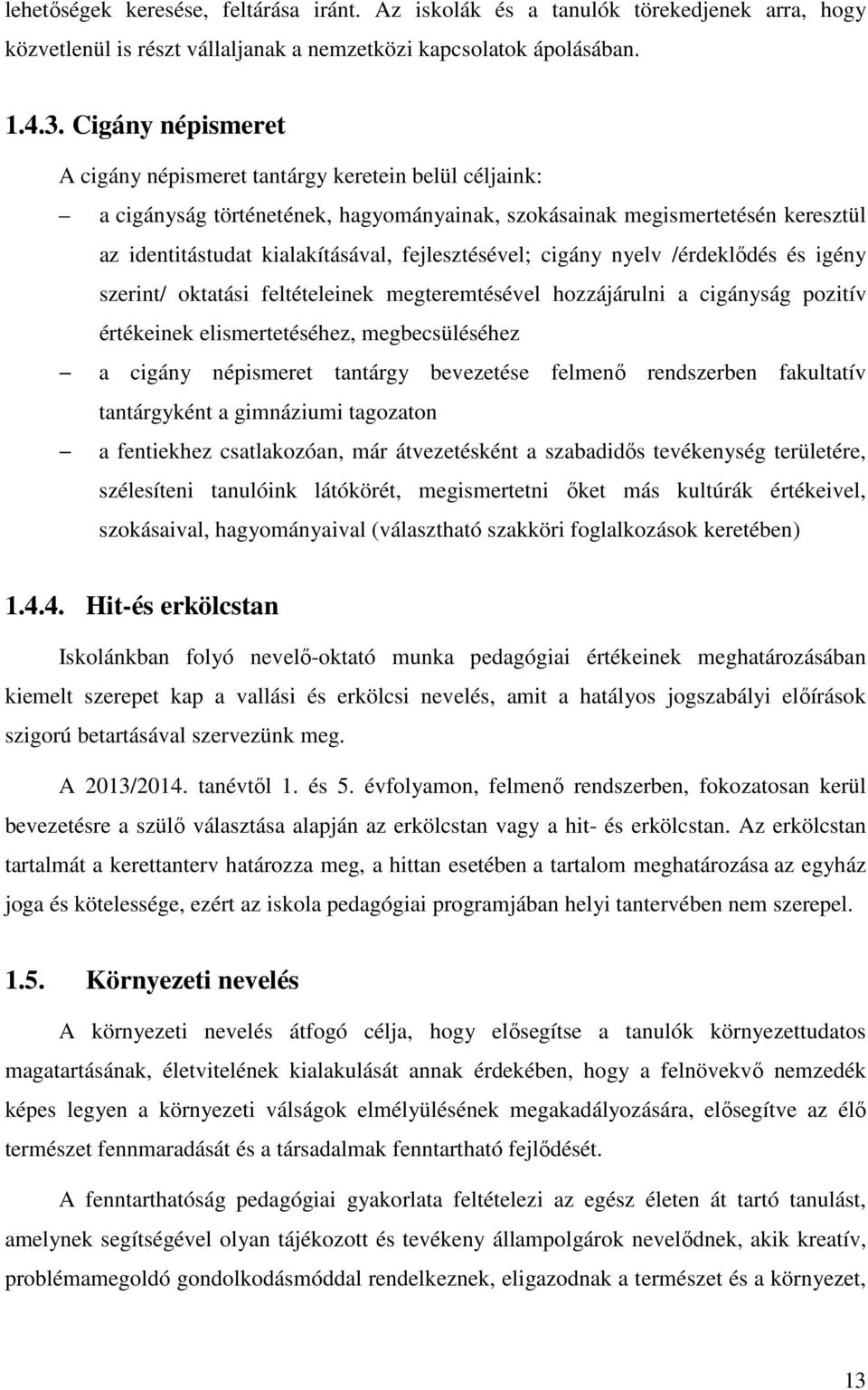 lehetőségek keresése, feltárása iránt. Az iskolák és a tanulók törekedjenek arra, hogy közvetlenül is részt vállaljanak a nemzetközi kapcsolatok ápolásában.

1.4.3. Cigány népismeret

A cigány népismeret tantárgy keretein belül céljaink:

– a cigányság történetének, hagyományainak, szokásainak megismertetésén keresztül az identitástudat kialakításával, fejlesztésével; cigány nyelv /érdeklődés és igény szerint/ oktatási feltételeinek megteremtésével hozzájárulni a cigányság pozitív értékeinek elismertetéséhez, megbecsüléséhez

– a cigány népismeret tantárgy bevezetése felmenő rendszerben fakultatív tantárgyként a gimnáziumi tagozaton

– a fentiekhez csatlakozóan, már átvezetésként a szabadidős tevékenység területére, szélesíteni tanulóink látókörét, megismertetni őket más kultúrák értékeivel, szokásaival, hagyományaival (választható szakköri foglalkozások keretében)

1.4.4. Hit-és erkölcstan

Iskolánkban folyó nevelő-oktató munka pedagógiai értékeinek meghatározásában kiemelt szerepet kap a vallási és erkölcsi nevelés, amit a hatályos jogszabályi előírások szigorú betartásával szervezünk meg.

A 2013/2014. tanévtől 1. és 5. évfolyamon, felmenő rendszerben, fokozatosan kerül bevezetésre a szülő választása alapján az erkölcstan vagy a hit- és erkölcstan. Az erkölcstan tartalmát a kerettanterv határozza meg, a hittan esetében a tartalom meghatározása az egyház joga és kötelessége, ezért az iskola pedagógiai programjában helyi tantervében nem szerepel.

1.5. Környezeti nevelés

A környezeti nevelés átfogó célja, hogy elősegítse a tanulók környezettudatos magatartásának, életvitelének kialakulását annak érdekében, hogy a felnövekvő nemzedék képes legyen a környezeti válságok elmélyülésének megakadályozására, elősegítve az élő természet fennmaradását és a társadalmak fenntartható fejlődését.

A fenntarthatóság pedagógiai gyakorlata feltételezi az egész életen át tartó tanulást, amelynek segítségével olyan tájékozott és tevékeny állampolgárok nevelődnek, akik kreatív, problémamegoldó gondolkodásmóddal rendelkeznek, eligazodnak a természet és a környezet,

13